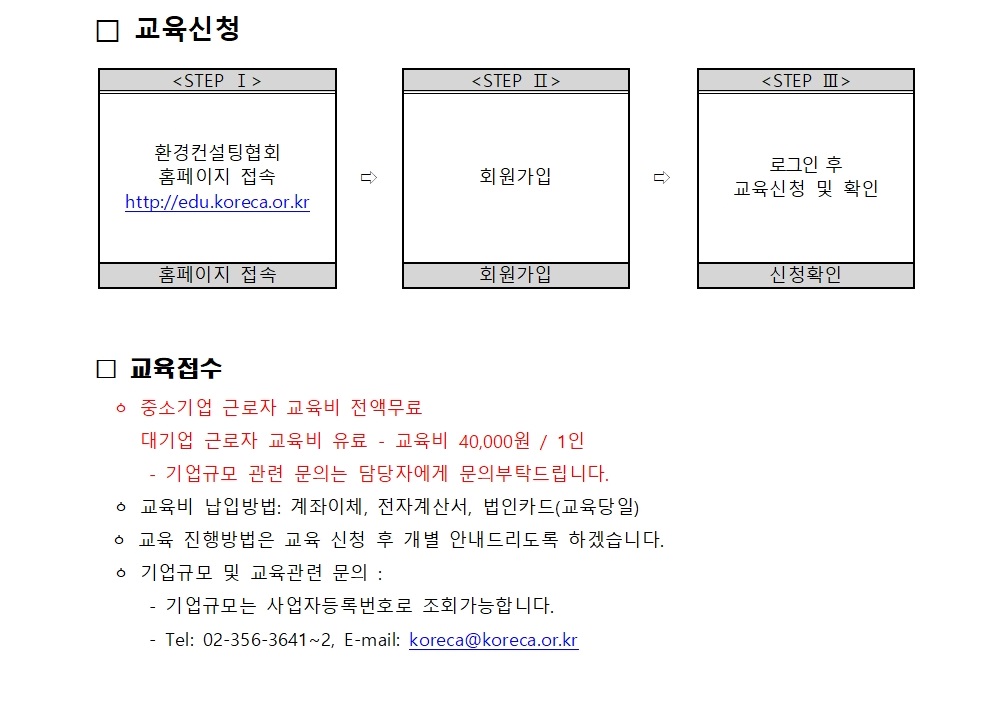 ☐ 교육신청

<STEP Ⅰ>

환경컨설팅협회
홈페이지 접속
http://edu.koreca.or.kr

홈페이지 접속

⇨

<STEP Ⅱ>

회원가입

회원가입

⇨

<STEP Ⅲ>

로그인 후
교육신청 및 확인

신청확인

☐ 교육접수

ㅇ 중소기업 근로자 교육비 전액무료
대기업 근로자 교육비 유료 - 교육비 40,000원 / 1인
- 기업규모 관련 문의는 담당자에게 문의부탁드립니다.

ㅇ 교육비 납입방법: 계좌이체, 전자계산서, 법인카드(교육당일)

ㅇ 교육 진행방법은 교육 신청 후 개별 안내드리도록 하겠습니다.

ㅇ 기업규모 및 교육관련 문의 :
- 기업규모는 사업자등록번호로 조회가능합니다.
- Tel: 02-356-3641~2, E-mail: koreca@koreca.or.kr